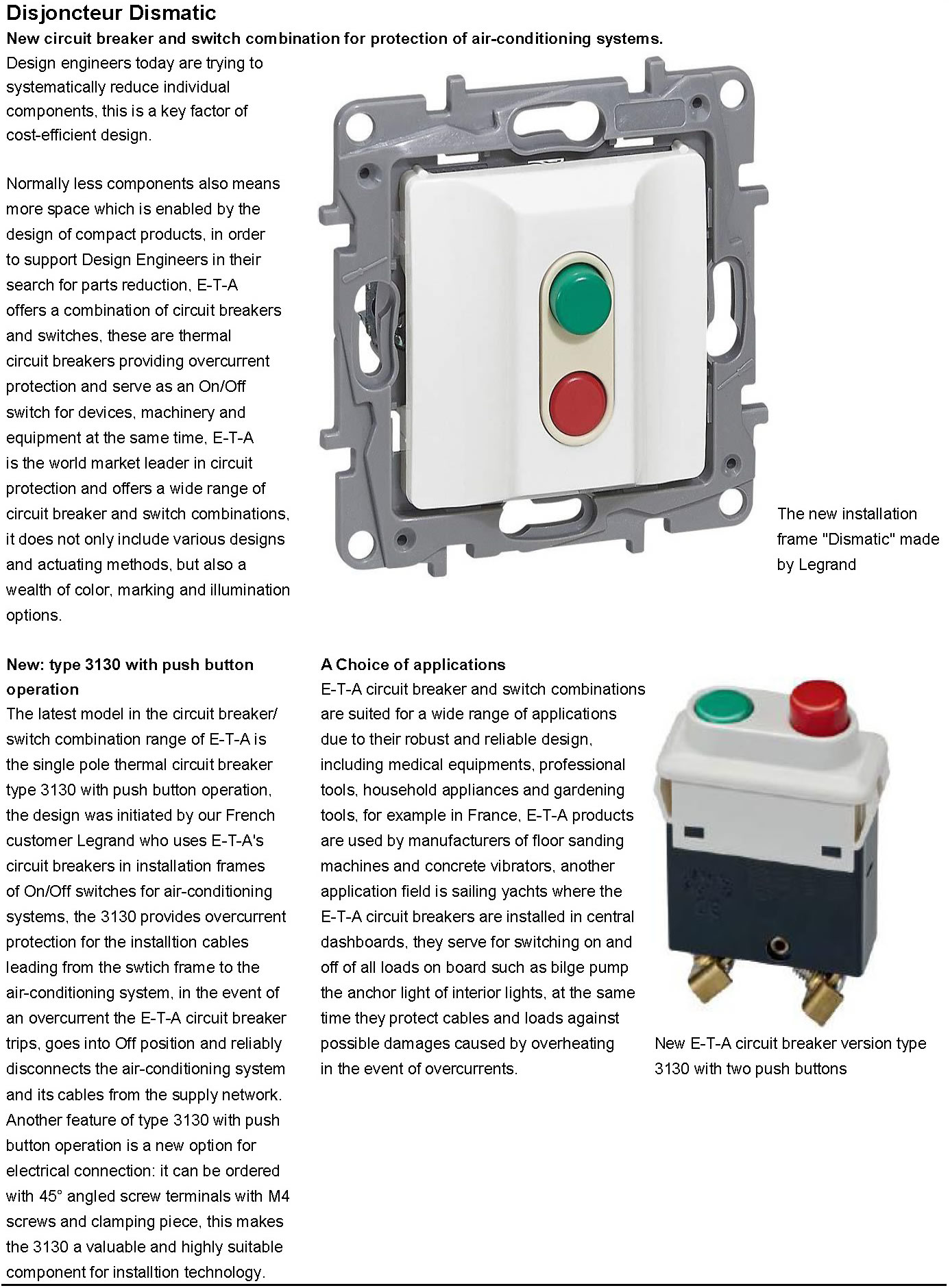 Disjoncteur Dismatic

New circuit breaker and switch combination for protection of air-conditioning systems.

Design engineers today are trying to systematically reduce individual components, this is a key factor of cost-efficient design.

Normally less components also means more space which is enabled by the design of compact products, in order to support Design Engineers in their search for parts reduction, E-T-A offers a combination of circuit breakers and switches, these are thermal circuit breakers providing overcurrent protection and serve as an On/Off switch for devices, machinery and equipment at the same time, E-T-A is the world market leader in circuit protection and offers a wide range of circuit breaker and switch combinations, it does not only include various designs and actuating methods, but also a wealth of color, marking and illumination options.

The new installation frame "Dismatic" made by Legrand

New: type 3130 with push button operation

The latest model in the circuit breaker/ switch combination range of E-T-A is the single pole thermal circuit breaker type 3130 with push button operation, the design was initiated by our French customer Legrand who uses E-T-A's circuit breakers in installation frames of On/Off switches for air-conditioning systems, the 3130 provides overcurrent protection for the installtion cables leading from the swtich frame to the air-conditioning system, in the event of an overcurrent the E-T-A circuit breaker trips, goes into Off position and reliably disconnects the air-conditioning system and its cables from the supply network. Another feature of type 3130 with push button operation is a new option for electrical connection: it can be ordered with 45° angled screw terminals with M4 screws and clamping piece, this makes the 3130 a valuable and highly suitable component for installtion technology.

A Choice of applications

E-T-A circuit breaker and switch combinations are suited for a wide range of applications due to their robust and reliable design, including medical equipments, professional tools, household appliances and gardening tools, for example in France, E-T-A products are used by manufacturers of floor sanding machines and concrete vibrators, another application field is sailing yachts where the E-T-A circuit breakers are installed in central dashboards, they serve for switching on and off of all loads on board such as bilge pump the anchor light of interior lights, at the same time they protect cables and loads against possible damages caused by overheating in the event of overcurrents.

New E-T-A circuit breaker version type 3130 with two push buttons